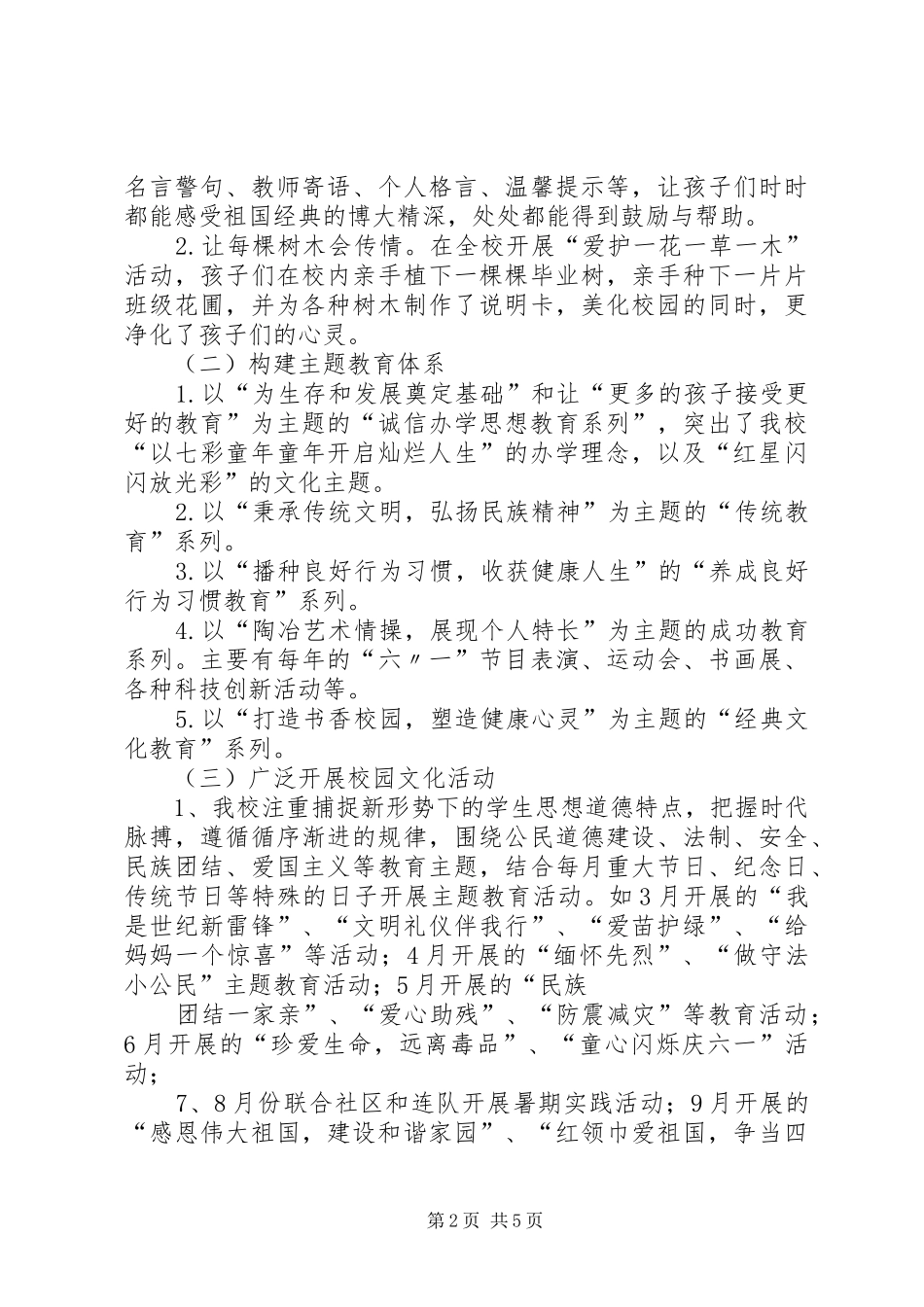 名言警句、教师寄语、个人格言、温馨提示等，让孩子们时时都能感受祖国经典的博大精深，处处都能得到鼓励与帮助。

2.让每棵树木会传情。在全校开展“爱护一花一草一木”活动，孩子们在校内亲手植下一棵棵毕业树，亲手种下一片片班级花圃，并为各种树木制作了说明卡，美化校园的同时，更净化了孩子们的心灵。

（二）构建主题教育体系

1.以“为生存和发展奠定基础”和让“更多的孩子接受更好的教育”为主题的“诚信办学思想教育系列”，突出了我校“以七彩童年童年开启灿烂人生”的办学理念，以及“红星闪闪放光彩”的文化主题。

2.以“秉承传统文明，弘扬民族精神”为主题的“传统教育”系列。

3.以“播种良好行为习惯，收获健康人生”的“养成良好行为习惯教育”系列。

4.以“陶冶艺术情操，展现个人特长”为主题的成功教育系列。主要有每年的“六〃一”节目表演、运动会、书画展、各种科技创新活动等。

5.以“打造书香校园，塑造健康心灵”为主题的“经典文化教育”系列。

（三）广泛开展校园文化活动

1、我校注重捕捉新形势下的学生思想道德特点，把握时代脉搏，遵循循序渐进的规律，围绕公民道德建设、法制、安全、民族团结、爱国主义等教育主题，结合每月重大节日、纪念日、传统节日等特殊的日子开展主题教育活动。如3月开展的“我是世纪新雷锋”、“文明礼仪伴我行”、“爱苗护绿”、“给妈妈一个惊喜”等活动；4月开展的“缅怀先烈”、“做守法小公民”主题教育活动；5月开展的“民族

团结一家亲”、“爱心助残”、“防震减灾”等教育活动；6月开展的“珍爱生命，远离毒品”、“童心闪烁庆六一”活动；

7、8月份联合社区和连队开展暑期实践活动；9月开展的“感恩伟大祖国，建设和谐家园”、“红领巾爱祖国，争当四

第2页 共5页